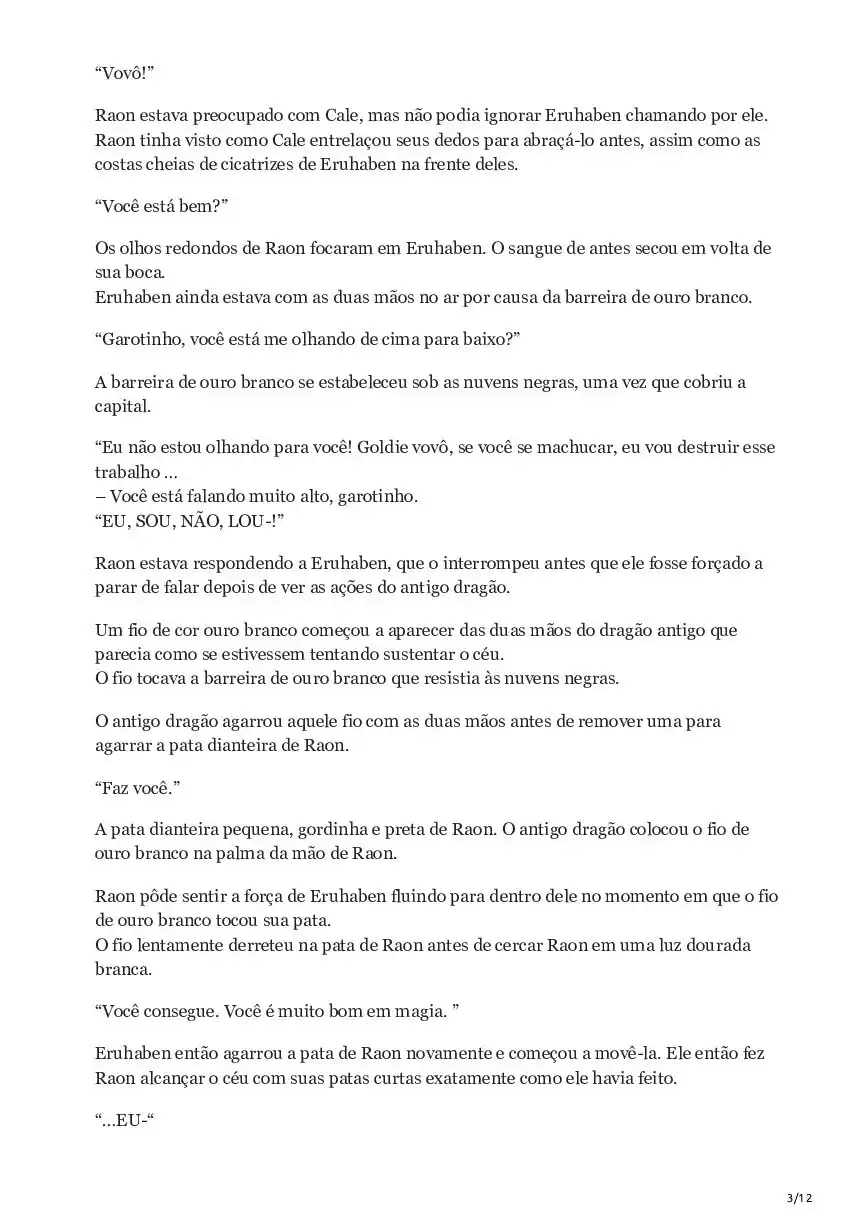 “Vovô!”

Raon estava preocupado com Cale, mas não podia ignorar Eruhaben chamando por ele. Raon tinha visto como Cale entrelaçou seus dedos para abraçá-lo antes, assim como as costas cheias de cicatrizes de Eruhaben na frente deles.

“Você está bem?”

Os olhos redondos de Raon focaram em Eruhaben. O sangue de antes secou em volta de sua boca.
Eruhaben ainda estava com as duas mãos no ar por causa da barreira de ouro branco.

“Garotinho, você está me olhando de cima para baixo?”

A barreira de ouro branco se estabeleceu sob as nuvens negras, uma vez que cobriu a capital.

“Eu não estou olhando para você! Goldie vovô, se você se machucar, eu vou destruir esse trabalho ...
– Você está falando muito alto, garotinho.
“EU, SOU, NÃO, LOU-!”

Raon estava respondendo a Eruhaben, que o interrompeu antes que ele fosse forçado a parar de falar depois de ver as ações do antigo dragão.

Um fio de cor ouro branco começou a aparecer das duas mãos do dragão antigo que parecia como se estivessem tentando sustentar o céu.
O fio tocava a barreira de ouro branco que resistia às nuvens negras.

O antigo dragão agarrou aquele fio com as duas mãos antes de remover uma para agarrar a pata dianteira de Raon.

“Faz você.”

A pata dianteira pequena, gordinha e preta de Raon. O antigo dragão colocou o fio de ouro branco na palma da mão de Raon.

Raon pôde sentir a força de Eruhaben fluindo para dentro dele no momento em que o fio de ouro branco tocou sua pata.
O fio lentamente derreteu na pata de Raon antes de cercar Raon em uma luz dourada branca.

“Você consegue. Você é muito bom em magia. ”

Eruhaben então agarrou a pata de Raon novamente e começou a movê-la. Ele então fez Raon alcançar o céu com suas patas curtas exatamente como ele havia feito.

“...EU-“

3/12